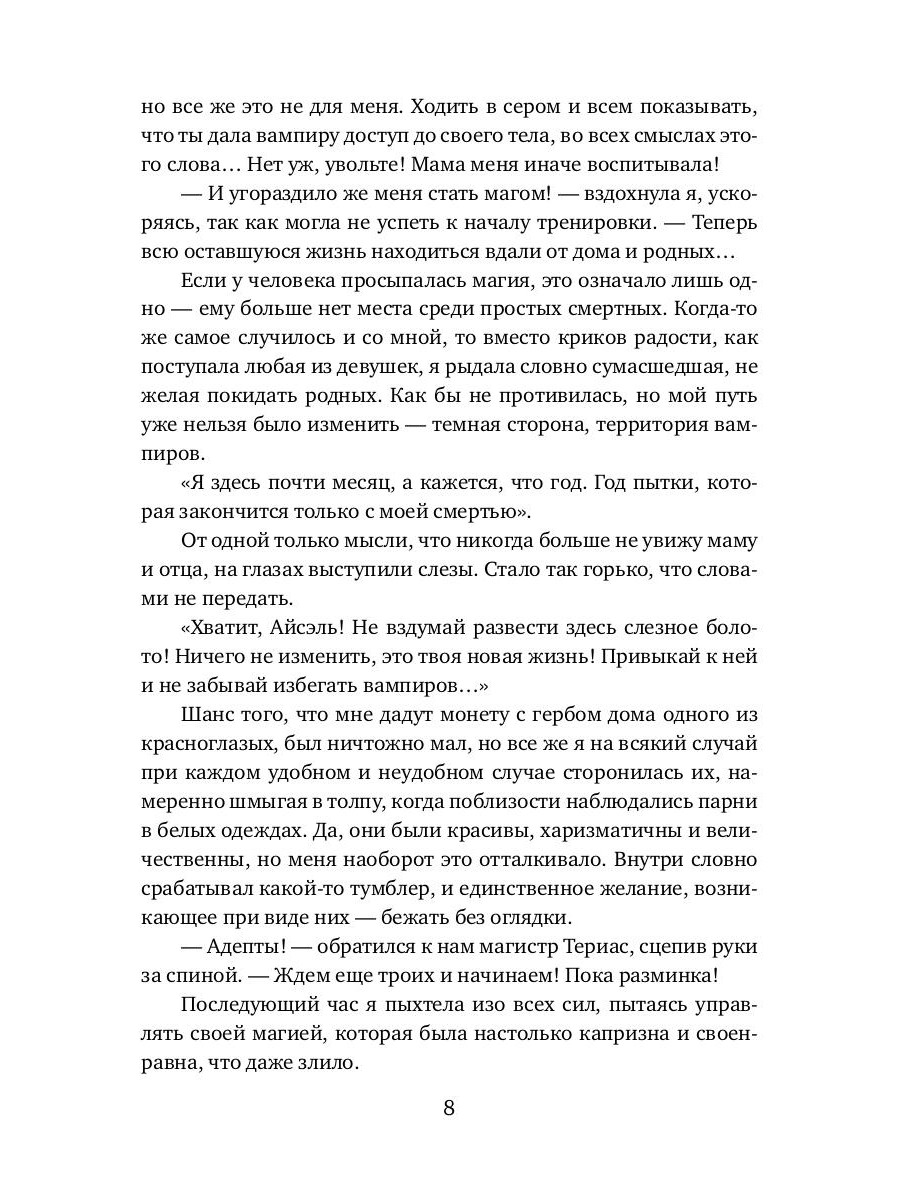 но все же это не для меня. Ходить в сером и всем показывать, что ты дала вампиру доступ до своего тела, во всех смыслах этого слова… Нет уж, увольте! Мама меня иначе воспитывала!

— И угораздило же меня стать магом! — вздохнула я, ускоряясь, так как могла не успеть к началу тренировки. — Теперь всю оставшуюся жизнь находиться вдали от дома и родных…

Если у человека просыпалась магия, это означало лишь одно — ему больше нет места среди простых смертных. Когда-то же самое случилось и со мной, то вместо криков радости, как поступала любая из девушек, я рыдала словно сумасшедшая, не желая покидать родных. Как бы не противилась, но мой путь уже нельзя было изменить — темная сторона, территория вампиров.

«Я здесь почти месяц, а кажется, что год. Год пытки, которая закончится только с моей смертью».

От одной только мысли, что никогда больше не увижу маму и отца, на глазах выступили слезы. Стало так горько, что словами не передать.

«Хватит, Айсэль! Не вздумай развести здесь слезное болото! Ничего не изменить, это твоя новая жизнь! Привыкай к ней и не забывай избегать вампиров…»

Шанс того, что мне дадут монету с гербом дома одного из красноглазых, был ничтожно мал, но все же я на всякий случай при каждом удобном и неудобном случае сторонилась их, намеренно шмыгая в толпу, когда поблизости наблюдались парни в белых одеждах. Да, они были красивы, харизматичны и величественны, но меня наоборот это отталкивало. Внутри словно срабатывал какой-то тумблер, и единственное желание, возникающее при виде них — бежать без оглядки.

— Адепты! — обратился к нам магистр Териас, сцепив руки за спиной. — Ждем еще троих и начинаем! Пока разминка!

Последующий час я пыхтела изо всех сил, пытаясь управлять своей магией, которая была настолько капризна и своенравна, что даже злило.

8